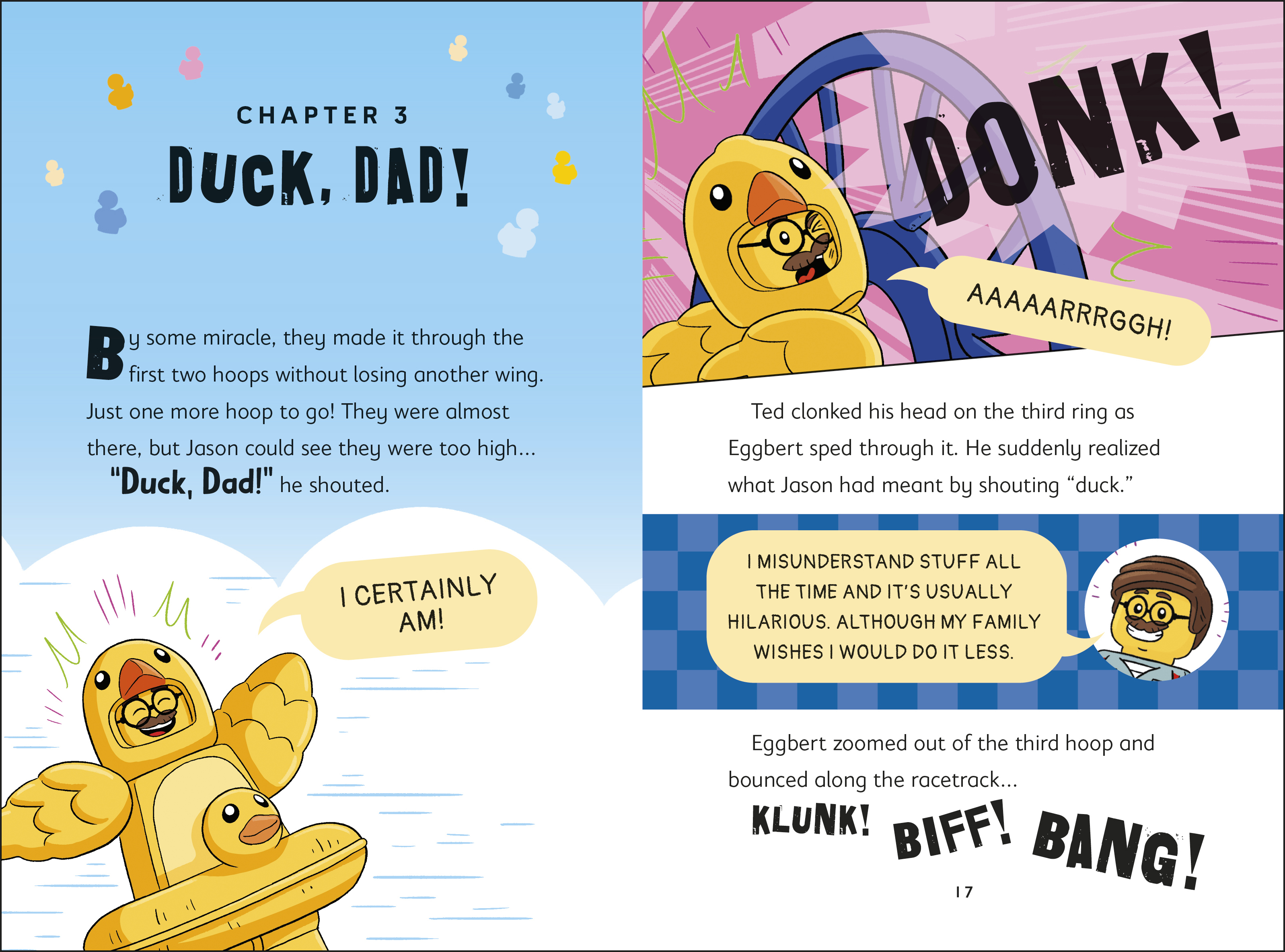 CHAPTER 3

DUCK, DAD!

By some miracle, they made it through the first two hoops without losing another wing. Just one more hoop to go! They were almost there, but Jason could see they were too high...

"Duck, Dad!" he shouted.

I CERTAINLY AM!

DONK!

AAAAARRRGGH!

Ted clonked his head on the third ring as Eggbert sped through it. He suddenly realized what Jason had meant by shouting "duck."

I MISUNDERSTAND STUFF ALL THE TIME AND IT'S USUALLY HILARIOUS. ALTHOUGH MY FAMILY WISHES I WOULD DO IT LESS.

Eggbert zoomed out of the third hoop and bounced along the racetrack...

KLUNK! BIFF! BANG!

17